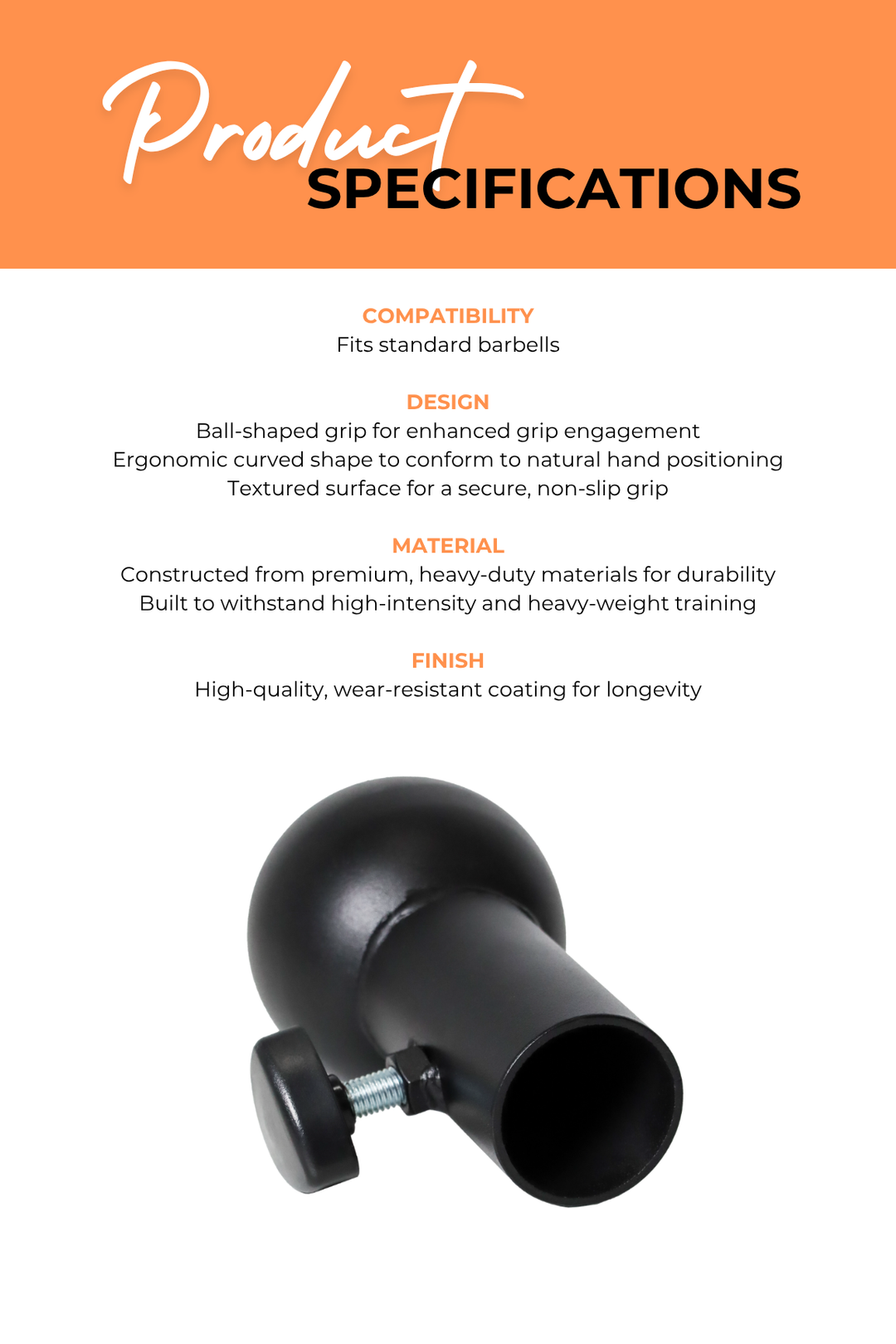 Product
SPECIFICATIONS

COMPATIBILITY
Fits standard barbells

DESIGN
Ball-shaped grip for enhanced grip engagement
Ergonomic curved shape to conform to natural hand positioning
Textured surface for a secure, non-slip grip

MATERIAL
Constructed from premium, heavy-duty materials for durability
Built to withstand high-intensity and heavy-weight training

FINISH
High-quality, wear-resistant coating for longevity